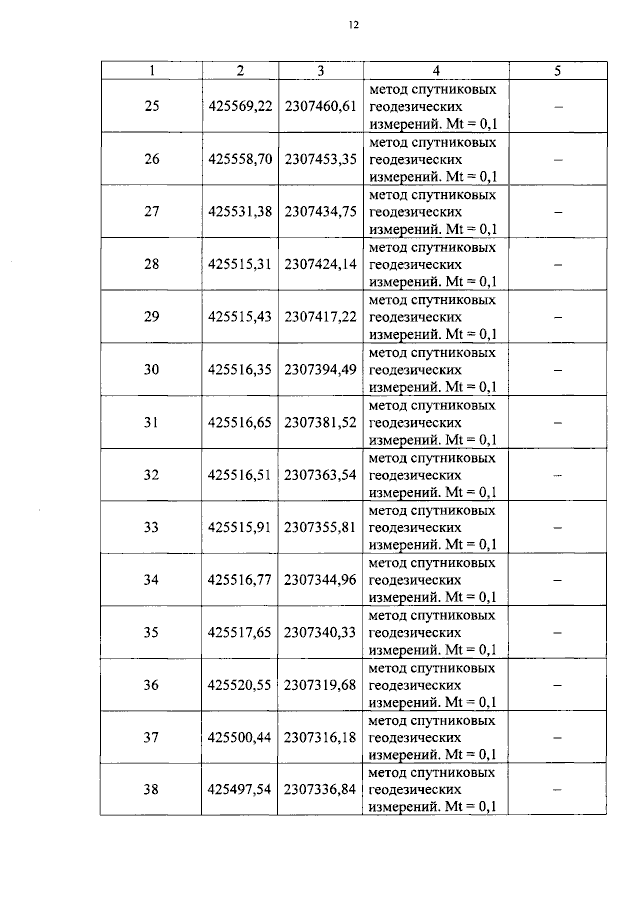 12

| 1 | 2 | 3 | 4 | 5 |
|---|---|---|---|---|
| 25 | 425569,22 | 2307460,61 | метод спутниковых геодезических измерений. Mt = 0,1 | – |
| 26 | 425558,70 | 2307453,35 | метод спутниковых геодезических измерений. Mt = 0,1 | – |
| 27 | 425531,38 | 2307434,75 | метод спутниковых геодезических измерений. Mt = 0,1 | – |
| 28 | 425515,31 | 2307424,14 | метод спутниковых геодезических измерений. Mt = 0,1 | – |
| 29 | 425515,43 | 2307417,22 | метод спутниковых геодезических измерений. Mt = 0,1 | – |
| 30 | 425516,35 | 2307394,49 | метод спутниковых геодезических измерений. Mt = 0,1 | – |
| 31 | 425516,65 | 2307381,52 | метод спутниковых геодезических измерений. Mt = 0,1 | – |
| 32 | 425516,51 | 2307363,54 | метод спутниковых геодезических измерений. Mt = 0,1 | – |
| 33 | 425515,91 | 2307355,81 | метод спутниковых геодезических измерений. Mt = 0,1 | – |
| 34 | 425516,77 | 2307344,96 | метод спутниковых геодезических измерений. Mt = 0,1 | – |
| 35 | 425517,65 | 2307340,33 | метод спутниковых геодезических измерений. Mt = 0,1 | – |
| 36 | 425520,55 | 2307319,68 | метод спутниковых геодезических измерений. Mt = 0,1 | – |
| 37 | 425500,44 | 2307316,18 | метод спутниковых геодезических измерений. Mt = 0,1 | – |
| 38 | 425497,54 | 2307336,84 | метод спутниковых геодезических измерений. Mt = 0,1 | – |